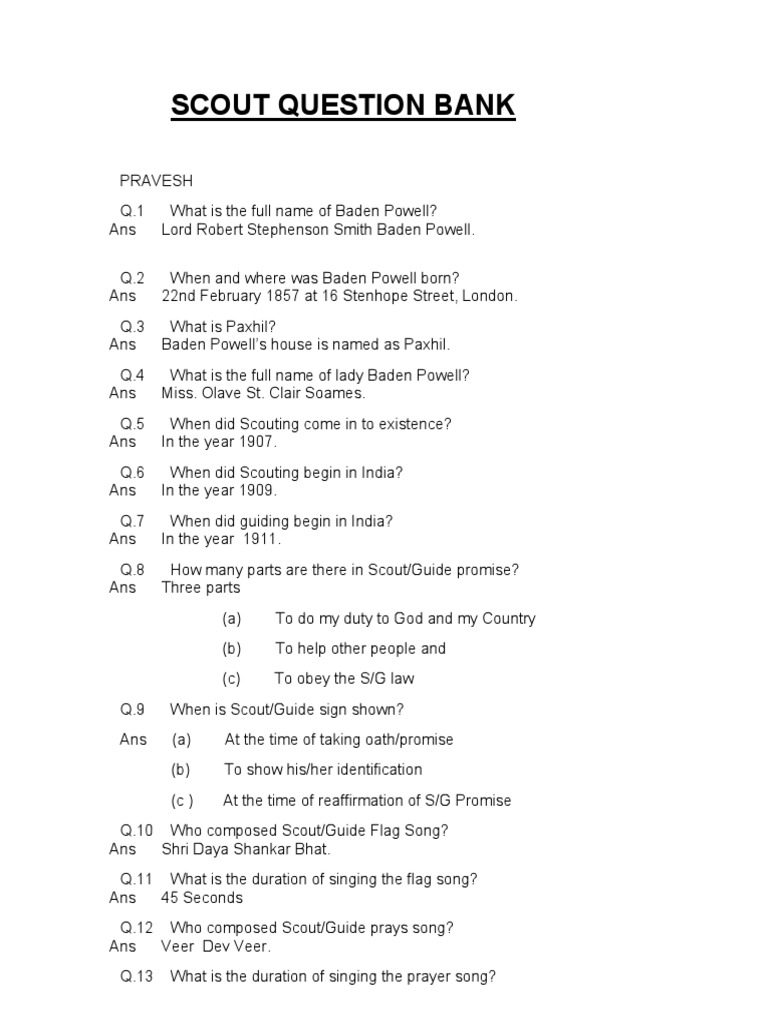 SCOUT QUESTION BANK

PRAVESH

Q.1 What is the full name of Baden Powell?
Ans Lord Robert Stephenson Smith Baden Powell.

Q.2 When and where was Baden Powell born?
Ans 22nd February 1857 at 16 Stenhope Street, London.

Q.3 What is Paxhil?
Ans Baden Powell's house is named as Paxhil.

Q.4 What is the full name of lady Baden Powell?
Ans Miss. Olave St. Clair Soames.

Q.5 When did Scouting come in to existence?
Ans In the year 1907.

Q.6 When did Scouting begin in India?
Ans In the year 1909.

Q.7 When did guiding begin in India?
Ans In the year 1911.

Q.8 How many parts are there in Scout/Guide promise?
Ans Three parts

(a) To do my duty to God and my Country

(b) To help other people and

(c) To obey the S/G law

Q.9 When is Scout/Guide sign shown?

Ans (a) At the time of taking oath/promise

(b) To show his/her identification

(c ) At the time of reaffirmation of S/G Promise

Q.10 Who composed Scout/Guide Flag Song?
Ans Shri Daya Shankar Bhat.

Q.11 What is the duration of singing the flag song?
Ans 45 Seconds

Q.12 Who composed Scout/Guide prays song?
Ans Veer Dev Veer.

Q.13 What is the duration of singing the prayer song?